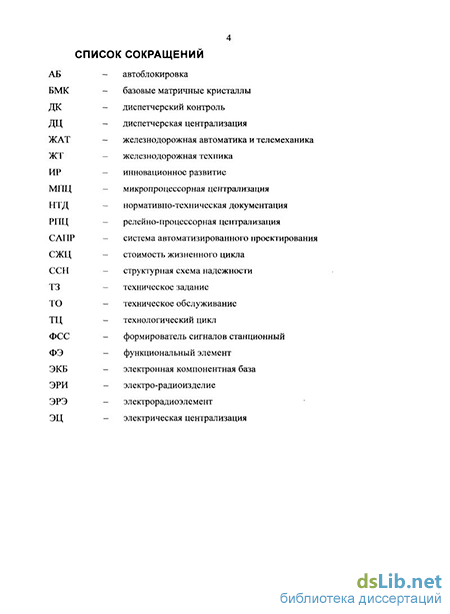 4

СПИСОК СОКРАЩЕНИЙ

АБ – автоблокировка
БМК – базовые матричные кристаллы
ДК – диспетчерский контроль
ДЦ – диспетчерская централизация
ЖАТ – железнодорожная автоматика и телемеханика
ЖТ – железнодорожная техника
ИР – инновационное развитие
МПЦ – микропроцессорная централизация
НТД – нормативно-техническая документация
РПЦ – релейно-процессорная централизация
САПР – система автоматизированного проектирования
СЖЦ – стоимость жизненного цикла
ССН – структурная схема надежности
ТЗ – техническое задание
ТО – техническое обслуживание
ТЦ – технологический цикл
ФСС – формирователь сигналов станционный
ФЭ – функциональный элемент
ЭКБ – электронная компонентная база
ЭРИ – электро-радиоизделие
ЭРЭ – электрорадиоэлемент
ЭЦ – электрическая централизация

dsLib.net
библиотека диссертаций